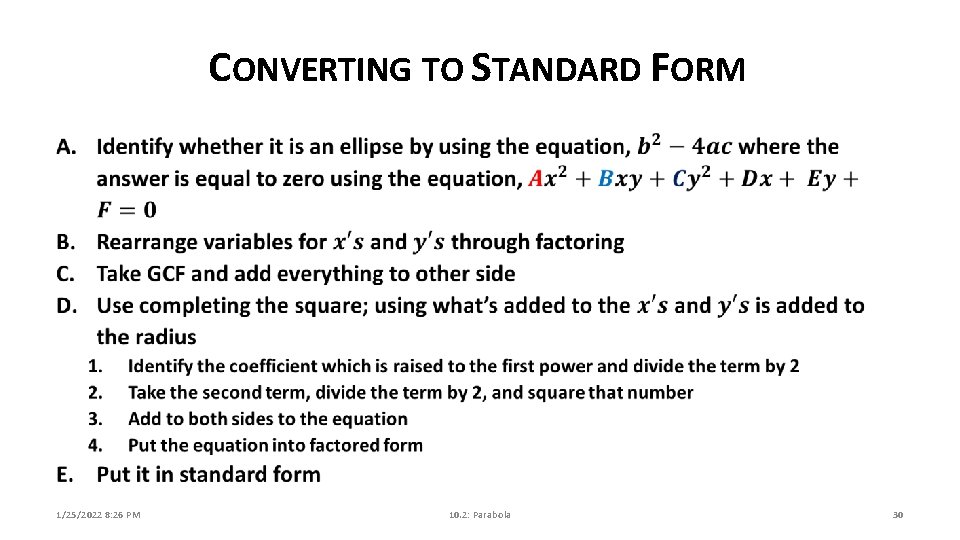 CONVERTING TO STANDARD FORM

A. Identify whether it is an ellipse by using the equation, $b^2 - 4ac$ where the answer is equal to zero using the equation, $Ax^2 + Bxy + Cy^2 + Dx + Ey + F = 0$

B. Rearrange variables for $x's$ and $y's$ through factoring

C. Take GCF and add everything to other side

D. Use completing the square; using what's added to the $x's$ and $y's$ is added to the radius

1. Identify the coefficient which is raised to the first power and divide the term by 2
2. Take the second term, divide the term by 2, and square that number
3. Add to both sides to the equation
4. Put the equation into factored form

E. Put it in standard form

1/25/2022 8:26 PM

10.2: Parabola

30